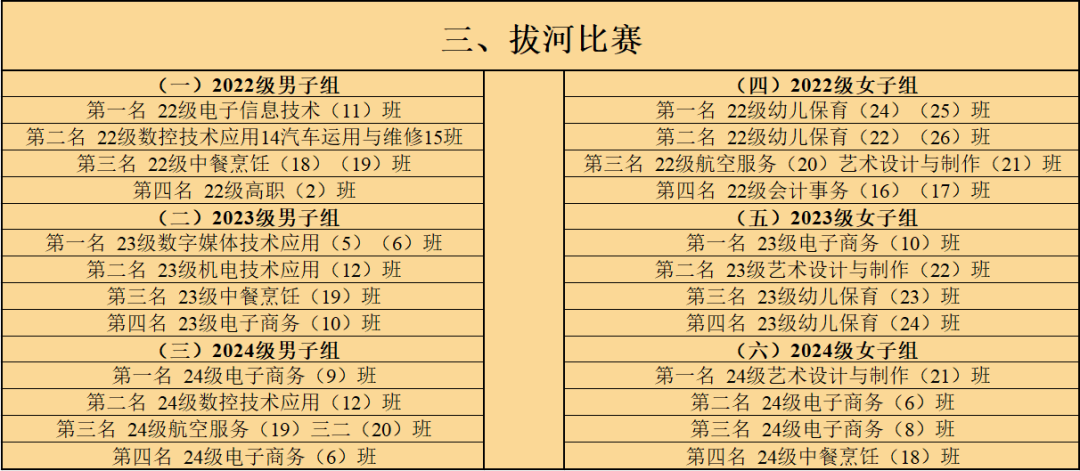 三、拔河比赛

（一）2022级男子组
第一名 22级电子信息技术（11）班
第二名 22级数控技术应用14汽车运用与维修15班
第三名 22级中餐烹饪（18）（19）班
第四名 22级高职（2）班
（二）2023级男子组
第一名 23级数字媒体技术应用（5）（6）班
第二名 23级机电技术应用（12）班
第三名 23级中餐烹饪（19）班
第四名 23级电子商务（10）班
（三）2024级男子组
第一名 24级电子商务（9）班
第二名 24级数控技术应用（12）班
第三名 24级航空服务（19）三二（20）班
第四名 24级电子商务（6）班

（四）2022级女子组
第一名 22级幼儿保育（24）（25）班
第二名 22级幼儿保育（22）（26）班
第三名 22级航空服务（20）艺术设计与制作（21）班
第四名 22级会计事务（16）（17）班
（五）2023级女子组
第一名 23级电子商务（10）班
第二名 23级艺术设计与制作（22）班
第三名 23级幼儿保育（23）班
第四名 23级幼儿保育（24）班
（六）2024级女子组
第一名 24级艺术设计与制作（21）班
第二名 24级电子商务（6）班
第三名 24级电子商务（8）班
第四名 24级中餐烹饪（18）班